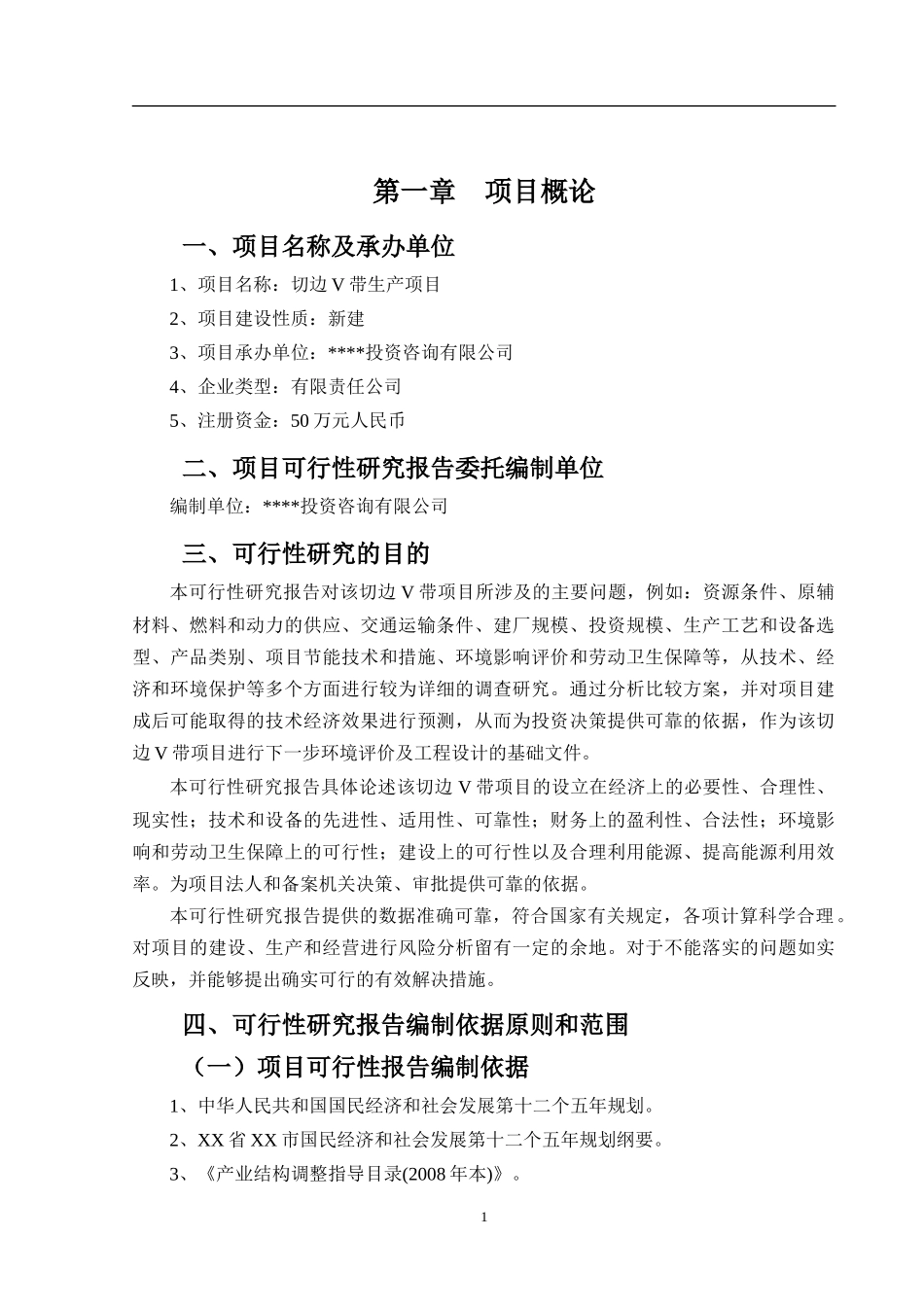 第一章　项目概论

一、项目名称及承办单位

1、项目名称：切边 V 带生产项目

2、项目建设性质：新建

3、项目承办单位：****投资咨询有限公司

4、企业类型：有限责任公司

5、注册资金：50 万元人民币

二、项目可行性研究报告委托编制单位

编制单位：****投资咨询有限公司

三、可行性研究的目的

本可行性研究报告对该切边 V 带项目所涉及的主要问题，例如：资源条件、原辅材料、燃料和动力的供应、交通运输条件、建厂规模、投资规模、生产工艺和设备选型、产品类别、项目节能技术和措施、环境影响评价和劳动卫生保障等，从技术、经济和环境保护等多个方面进行较为详细的调查研究。通过分析比较方案，并对项目建成后可能取得的技术经济效果进行预测，从而为投资决策提供可靠的依据，作为该切边 V 带项目进行下一步环境评价及工程设计的基础文件。

本可行性研究报告具体论述该切边 V 带项目的设立在经济上的必要性、合理性、现实性；技术和设备的先进性、适用性、可靠性；财务上的盈利性、合法性；环境影响和劳动卫生保障上的可行性；建设上的可行性以及合理利用能源、提高能源利用效率。为项目法人和备案机关决策、审批提供可靠的依据。

本可行性研究报告提供的数据准确可靠，符合国家有关规定，各项计算科学合理。对项目的建设、生产和经营进行风险分析留有一定的余地。对于不能落实的问题如实反映，并能够提出确实可行的有效解决措施。

四、可行性研究报告编制依据原则和范围

（一）项目可行性报告编制依据

1、中华人民共和国国民经济和社会发展第十二个五年规划。

2、XX 省 XX 市国民经济和社会发展第十二个五年规划纲要。

3、《产业结构调整指导目录(2008 年本)》。

1